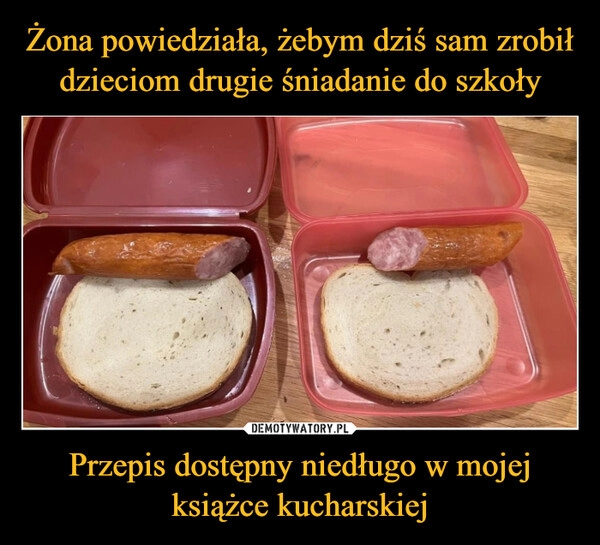 Żona powiedziała, żebym dziś sam zrobił dzieciom drugie śniadanie do szkoły

DEMOTYWATORY.PL

Przepis dostępny niedługo w mojej książce kucharskiej